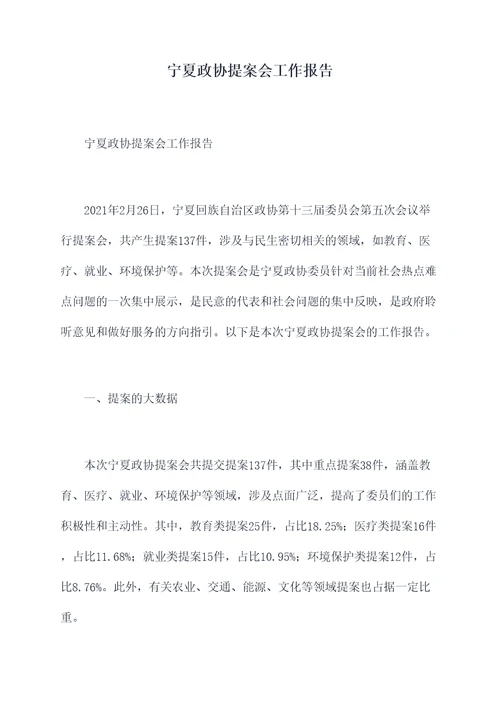 宁夏政协提案会工作报告

宁夏政协提案会工作报告

2021年2月26日，宁夏回族自治区政协第十三届委员会第五次会议举行提案会，共产生提案137件，涉及与民生密切相关的领域，如教育、医疗、就业、环境保护等。本次提案会是宁夏政协委员针对当前社会热点难点问题的一次集中展示，是民意的代表和社会问题的集中反映，是政府聆听意见和做好服务的方向指引。以下是本次宁夏政协提案会的工作报告。

一、提案的大数据

本次宁夏政协提案会共提交提案137件，其中重点提案38件，涵盖教育、医疗、就业、环境保护等领域，涉及点面广泛，提高了委员们的工作积极性和主动性。其中，教育类提案25件，占比18.25%；医疗类提案16件，占比11.68%；就业类提案15件，占比10.95%；环境保护类提案12件，占比8.76%。此外，有关农业、交通、能源、文化等领域提案也占据一定比重。